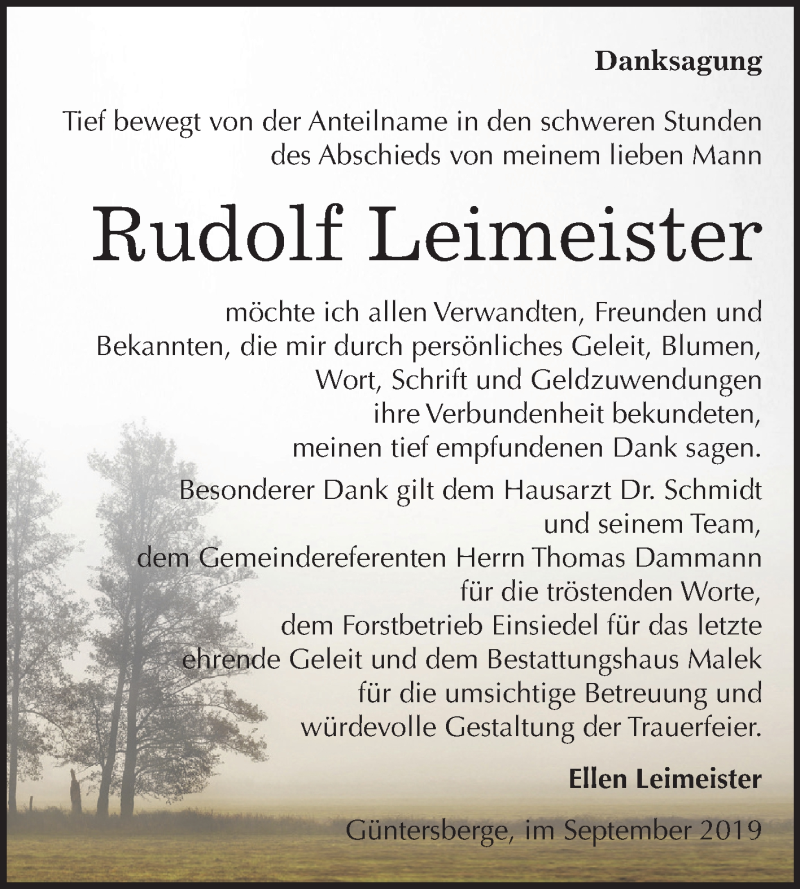 Danksagung

Tief bewegt von der Anteilname in den schweren Stunden des Abschieds von meinem lieben Mann

Rudolf Leimeister

möchte ich allen Verwandten, Freunden und Bekannten, die mir durch persönliches Geleit, Blumen, Wort, Schrift und Geldzuwendungen ihre Verbundenheit bekundeten, meinen tief empfundenen Dank sagen.

Besonderer Dank gilt dem Hausarzt Dr. Schmidt und seinem Team, dem Gemeindereferenten Herrn Thomas Dammann für die tröstenden Worte, dem Forstbetrieb Einsiedel für das letzte ehrende Geleit und dem Bestattungshaus Malek für die umsichtige Betreuung und würdevolle Gestaltung der Trauerfeier.

Ellen Leimeister

Güntersberge, im September 2019